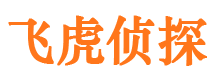 飞虎侦探